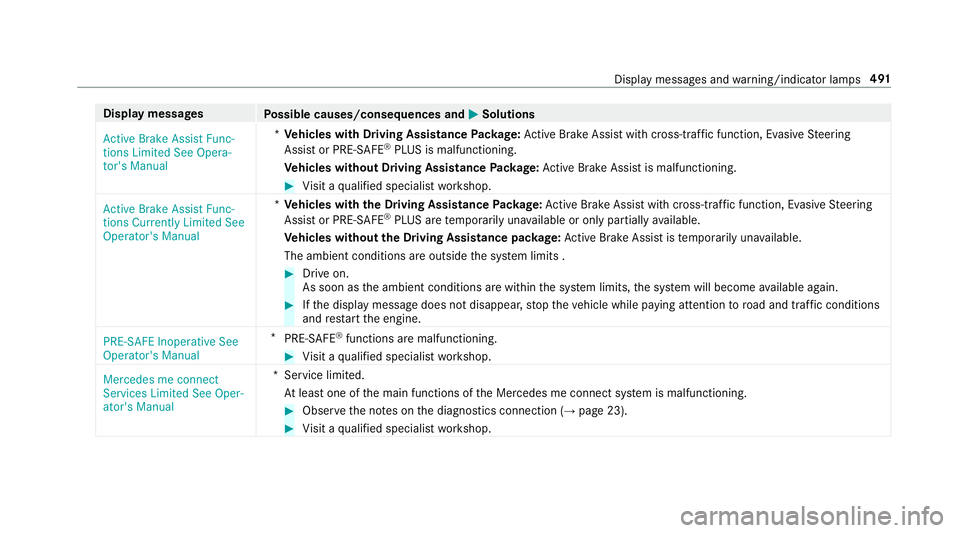 Display messages and warning/indicator lamps 491

| Display messages | Possible causes/consequences and ▶ Solutions |
|---|---|
| Active Brake Assist Functions Limited See Operator's Manual | * **Vehicles with Driving Assistance Package:** Active Brake Assist with cross-traffic function, Evasive Steering Assist or PRE-SAFE® PLUS is malfunctioning. **Vehicles without Driving Assistance Package:** Active Brake Assist is malfunctioning. ▶ Visit a qualified specialist workshop. |
| Active Brake Assist Functions Currently Limited See Operator's Manual | * **Vehicles with the Driving Assistance Package:** Active Brake Assist with cross-traffic function, Evasive Steering Assist or PRE-SAFE® PLUS are temporarily unavailable or only partially available. **Vehicles without the Driving Assistance package:** Active Brake Assist is temporarily unavailable. The ambient conditions are outside the system limits . ▶ Drive on. As soon as the ambient conditions are within the system limits, the system will become available again. ▶ If the display message does not disappear, stop the vehicle while paying attention to road and traffic conditions and restart the engine. |
| PRE-SAFE Inoperative See Operator's Manual | * PRE-SAFE® functions are malfunctioning. ▶ Visit a qualified specialist workshop. |
| Mercedes me connect Services Limited See Operator's Manual | * Service limited. At least one of the main functions of the Mercedes me connect system is malfunctioning. ▶ Observe the notes on the diagnostics connection (→ page 23). ▶ Visit a qualified specialist workshop. |

carmanualsonline.info